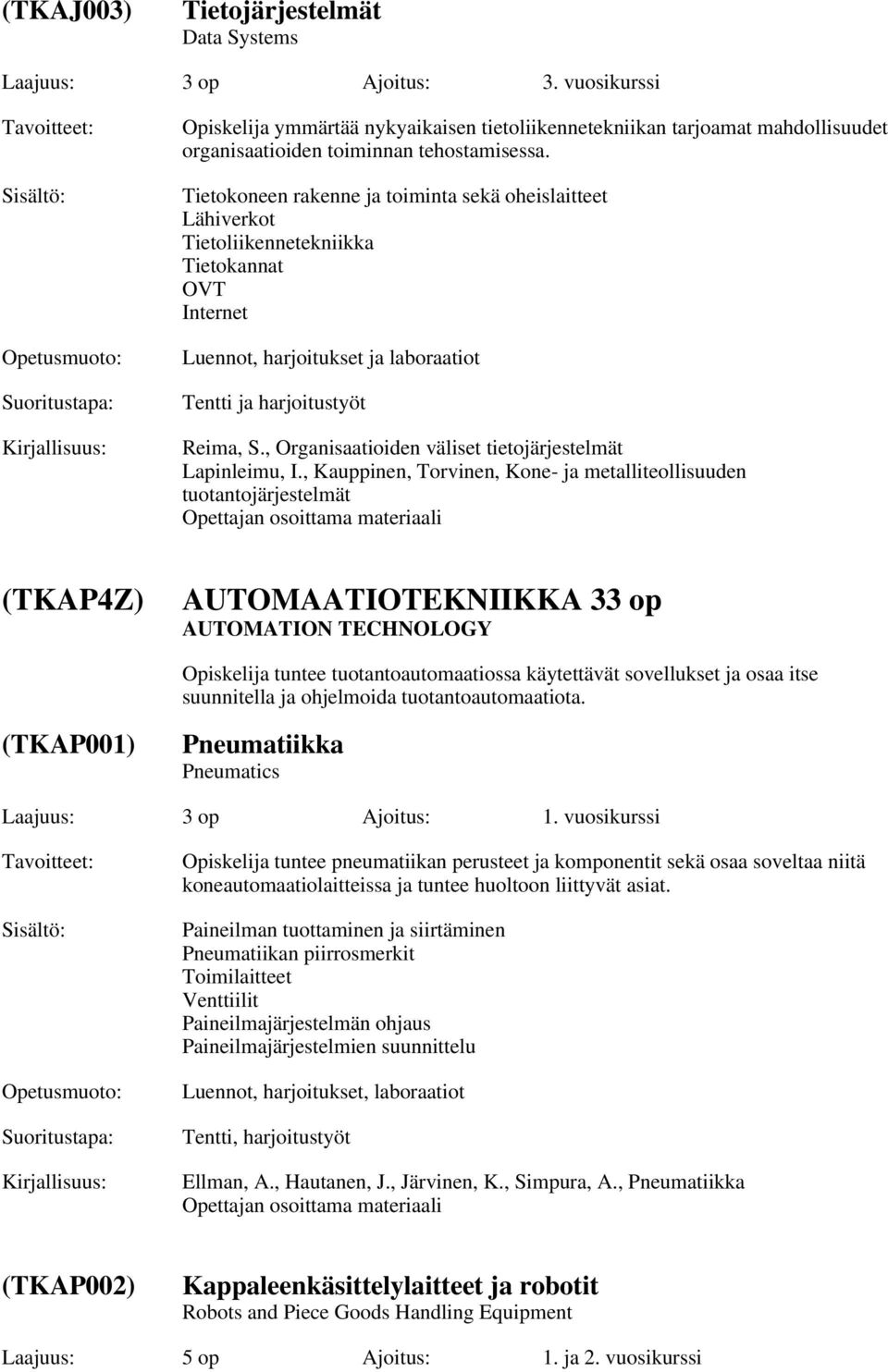 (TKAJ003) Tietojärjestelmät
Data Systems

Laajuus: 3 op Ajoitus: 3. vuosikurssi

Tavoitteet: Opiskelija ymmärtää nykyaikaisen tietoliikennetekniikan tarjoamat mahdollisuudet organisaatioiden toiminnan tehostamisessa.

Sisältö: Tietokoneen rakenne ja toiminta sekä oheislaitteet
Lähiverkot
Tietoliikennetekniikka
Tietokannat
OVT
Internet

Opetusmuoto: Luennot, harjoitukset ja laboraatiot

Suoritustapa: Tentti ja harjoitustyöt

Kirjallisuus: Reima, S., Organisaatioiden väliset tietojärjestelmät
Lapinleimu, I., Kauppinen, Torvinen, Kone- ja metalliteollisuuden tuotantojärjestelmät
Opettajan osoittama materiaali

(TKAP4Z) AUTOMAATIOTEKNIIKKA 33 op
AUTOMATION TECHNOLOGY

Opiskelija tuntee tuotantoautomaatiossa käytettävät sovellukset ja osaa itse suunnitella ja ohjelmoida tuotantoautomaatiota.

(TKAP001) Pneumatiikka
Pneumatics

Laajuus: 3 op Ajoitus: 1. vuosikurssi

Tavoitteet: Opiskelija tuntee pneumatiikan perusteet ja komponentit sekä osaa soveltaa niitä koneautomaatiolaitteissa ja tuntee huoltoon liittyvät asiat.

Sisältö: Paineilman tuottaminen ja siirtäminen
Pneumatiikan piirrosmerkit
Toimilaitteet
Venttiilit
Paineilmajärjestelmän ohjaus
Paineilmajärjestelmien suunnittelu

Opetusmuoto: Luennot, harjoitukset, laboraatiot

Suoritustapa: Tentti, harjoitustyöt

Kirjallisuus: Ellman, A., Hautanen, J., Järvinen, K., Simpura, A., Pneumatiikka
Opettajan osoittama materiaali

(TKAP002) Kappaleenkäsittelylaitteet ja robotit
Robots and Piece Goods Handling Equipment

Laajuus: 5 op Ajoitus: 1. ja 2. vuosikurssi